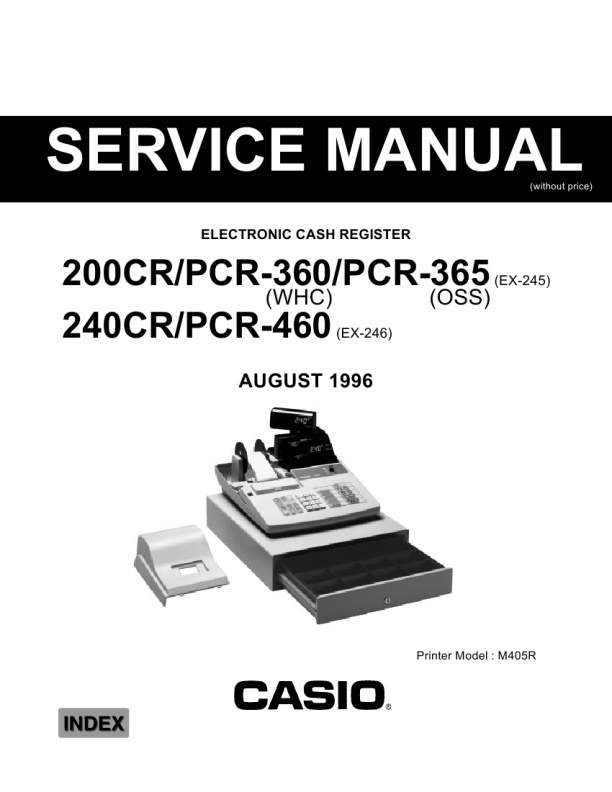 SERVICE MANUAL
(without price)

ELECTRONIC CASH REGISTER

200CR/PCR-360/PCR-365 (EX-245)
(WHC) (OSS)
240CR/PCR-460 (EX-246)

AUGUST 1996

Printer Model : M405R

CASIO®

INDEX